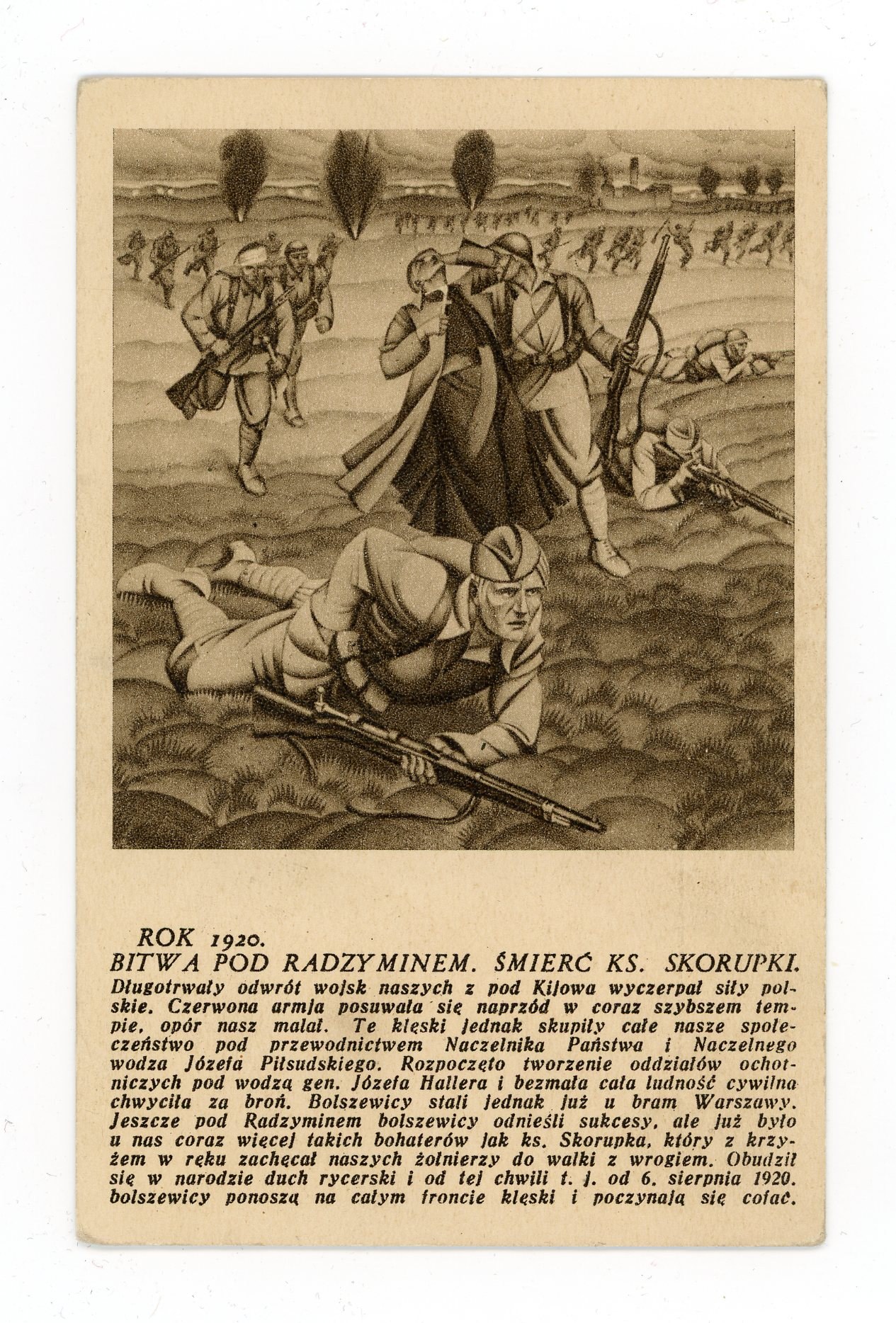 ROK 1920.
BITWA POD RADZYMINEM. ŚMIERĆ KS. SKORUPKI.
Długotrwały odwrót wojsk naszych z pod Kijowa wyczerpał siły polskie. Czerwona armja posuwała się naprzód w coraz szybszem tempie, opór nasz malał. Te klęski jednak skupiły całe nasze społeczeństwo pod przewodnictwem Naczelnika Państwa i Naczelnego wodza Józefa Piłsudskiego. Rozpoczęto tworzenie oddziałów ochotniczych pod wodzą gen. Józefa Hallera i bezmała cała ludność cywilna chwyciła za broń. Bolszewicy stali jednak już u bram Warszawy. Jeszcze pod Radzyminem bolszewicy odnieśli sukcesy, ale już było u nas coraz więcej takich bohaterów jak ks. Skorupka, który z krzyżem w ręku zachęcał naszych żołnierzy do walki z wrogiem. Obudził się w narodzie duch rycerski i od tej chwili t. j. od 6. sierpnia 1920. bolszewicy ponoszą na całym froncie klęski i poczynają się cofać.